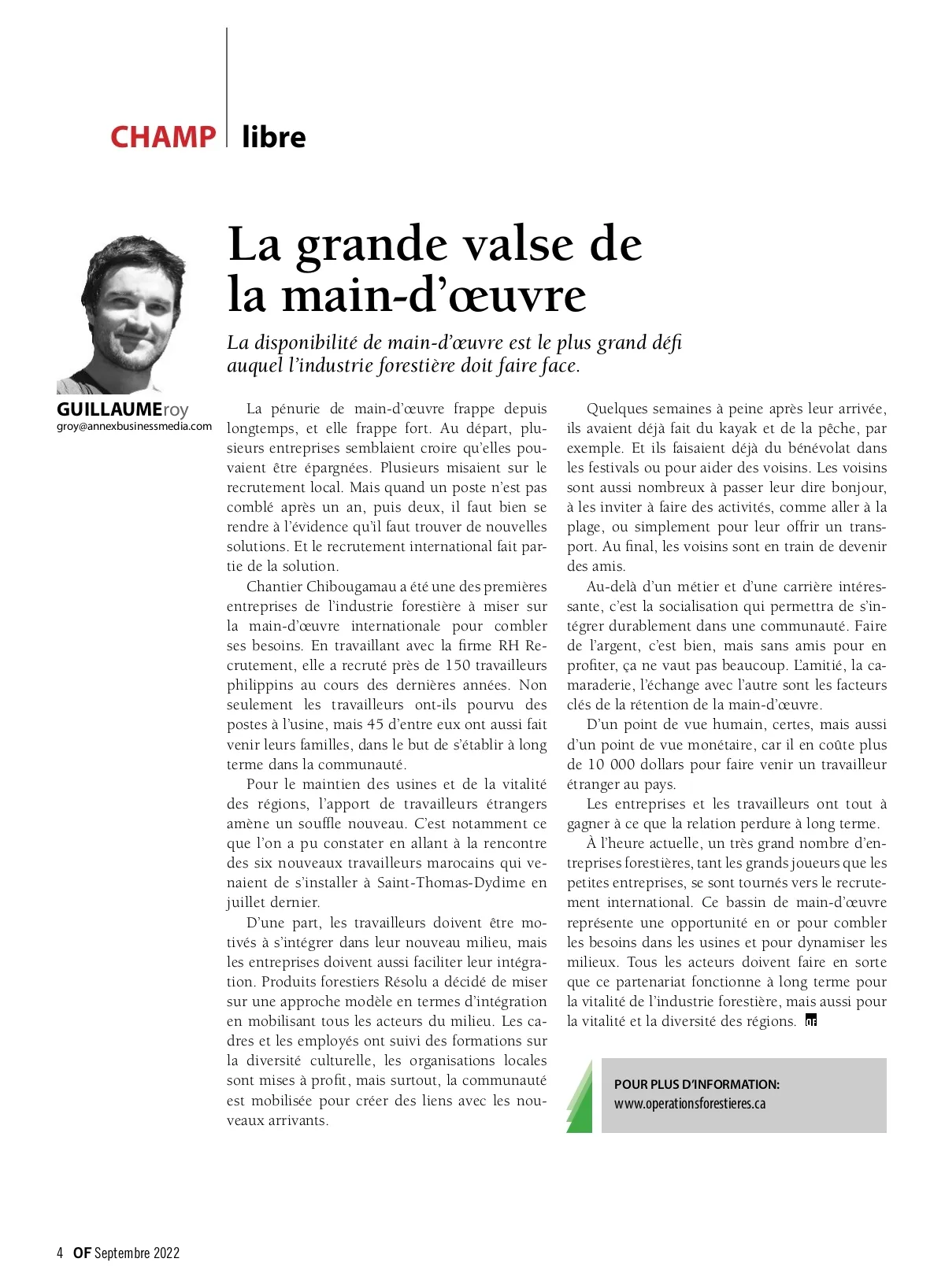 CHAMP libre

La grande valse de la main-d'œuvre

La disponibilité de main-d'œuvre est le plus grand défi auquel l'industrie forestière doit faire face.

GUILLAUMEroy
groy@annexbusinessmedia.com

La pénurie de main-d'œuvre frappe depuis longtemps, et elle frappe fort. Au départ, plusieurs entreprises semblaient croire qu'elles pouvaient être épargnées. Plusieurs misaient sur le recrutement local. Mais quand un poste n'est pas comblé après un an, puis deux, il faut bien se rendre à l'évidence qu'il faut trouver de nouvelles solutions. Et le recrutement international fait partie de la solution.

Chantier Chibougamau a été une des premières entreprises de l'industrie forestière à miser sur la main-d'œuvre internationale pour combler ses besoins. En travaillant avec la firme RH Recrutement, elle a recruté près de 150 travailleurs philippins au cours des dernières années. Non seulement les travailleurs ont-ils pourvu des postes à l'usine, mais 45 d'entre eux ont aussi fait venir leurs familles, dans le but de s'établir à long terme dans la communauté.

Pour le maintien des usines et de la vitalité des régions, l'apport de travailleurs étrangers amène un souffle nouveau. C'est notamment ce que l'on a pu constater en allant à la rencontre des six nouveaux travailleurs marocains qui venaient de s'installer à Saint-Thomas-Dydime en juillet dernier.

D'une part, les travailleurs doivent être motivés à s'intégrer dans leur nouveau milieu, mais les entreprises doivent aussi faciliter leur intégration. Produits forestiers Résolu a décidé de miser sur une approche modèle en termes d'intégration en mobilisant tous les acteurs du milieu. Les cadres et les employés ont suivi des formations sur la diversité culturelle, les organisations locales sont mises à profit, mais surtout, la communauté est mobilisée pour créer des liens avec les nouveaux arrivants.

Quelques semaines à peine après leur arrivée, ils avaient déjà fait du kayak et de la pêche, par exemple. Et ils faisaient déjà du bénévolat dans les festivals ou pour aider des voisins. Les voisins sont aussi nombreux à passer leur dire bonjour, à les inviter à faire des activités, comme aller à la plage, ou simplement pour leur offrir un transport. Au final, les voisins sont en train de devenir des amis.

Au-delà d'un métier et d'une carrière intéressante, c'est la socialisation qui permettra de s'intégrer durablement dans une communauté. Faire de l'argent, c'est bien, mais sans amis pour en profiter, ça ne vaut pas beaucoup. L'amitié, la camaraderie, l'échange avec l'autre sont les facteurs clés de la rétention de la main-d'œuvre.

D'un point de vue humain, certes, mais aussi d'un point de vue monétaire, car il en coûte plus de 10 000 dollars pour faire venir un travailleur étranger au pays.

Les entreprises et les travailleurs ont tout à gagner à ce que la relation perdure à long terme.

À l'heure actuelle, un très grand nombre d'entreprises forestières, tant les grands joueurs que les petites entreprises, se sont tournés vers le recrutement international. Ce bassin de main-d'œuvre représente une opportunité en or pour combler les besoins dans les usines et pour dynamiser les milieux. Tous les acteurs doivent faire en sorte que ce partenariat fonctionne à long terme pour la vitalité de l'industrie forestière, mais aussi pour la vitalité et la diversité des régions. OF

POUR PLUS D'INFORMATION:
www.operationsforestieres.ca

4 OF Septembre 2022